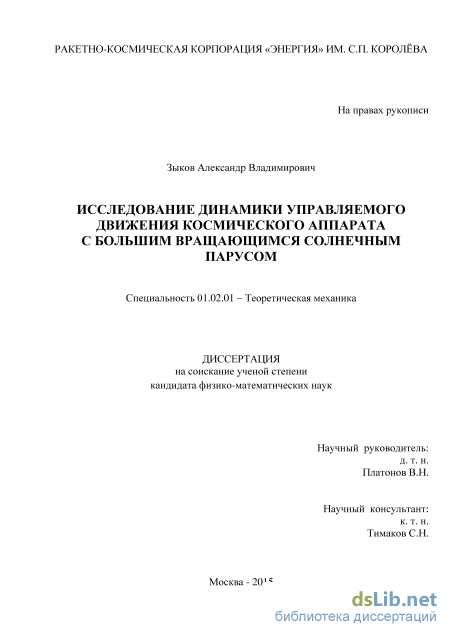 РАКЕТНО-КОСМИЧЕСКАЯ КОРПОРАЦИЯ «ЭНЕРГИЯ» ИМ. С.П. КОРОЛЁВА

На правах рукописи

Зыков Александр Владимирович

ИССЛЕДОВАНИЕ ДИНАМИКИ УПРАВЛЯЕМОГО ДВИЖЕНИЯ КОСМИЧЕСКОГО АППАРАТА С БОЛЬШИМ ВРАЩАЮЩИМСЯ СОЛНЕЧНЫМ ПАРУСОМ

Специальность 01.02.01 – Теоретическая механика

ДИССЕРТАЦИЯ
на соискание ученой степени
кандидата физико-математических наук

Научный руководитель:
д. т. н.
Платонов В.Н.

Научный консультант:
к. т. н.
Тимаков С.Н.

Москва - 2015

dsLib.net
библиотека диссертаций